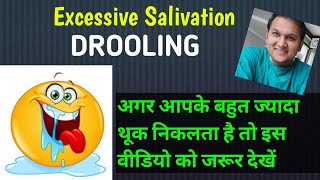 Excessive Salivation
DROOLING

अगर आपके बहुत ज्यादा थूक निकलता है तो इस वीडियो को जरूर देखें